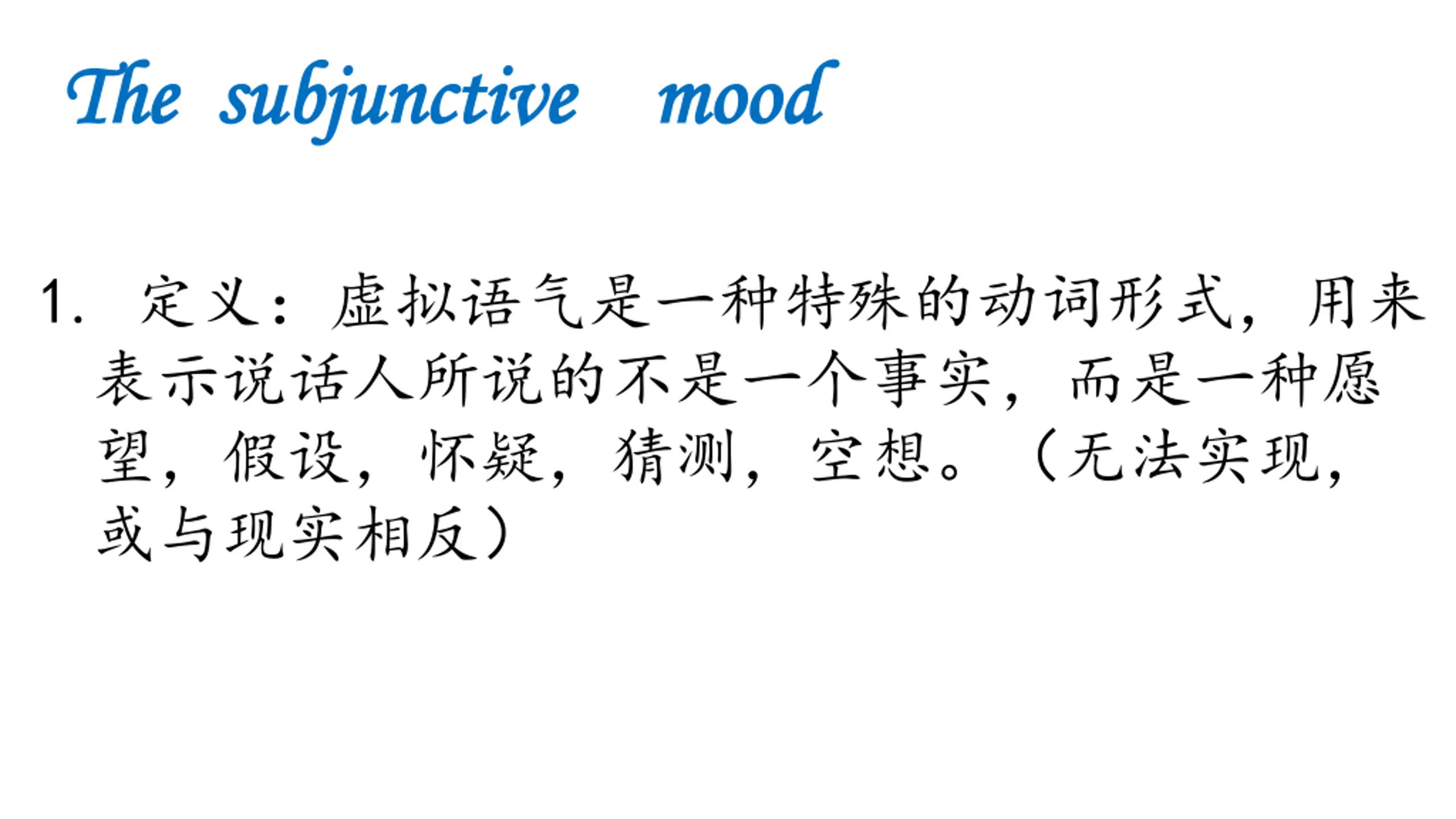 The subjunctive mood

1.定义：虚拟语气是一种特殊的动词形式，用来表示说话人所说的不是一个事实，而是一种愿望，假设，怀疑，猜测，空想。（无法实现，或与现实相反）